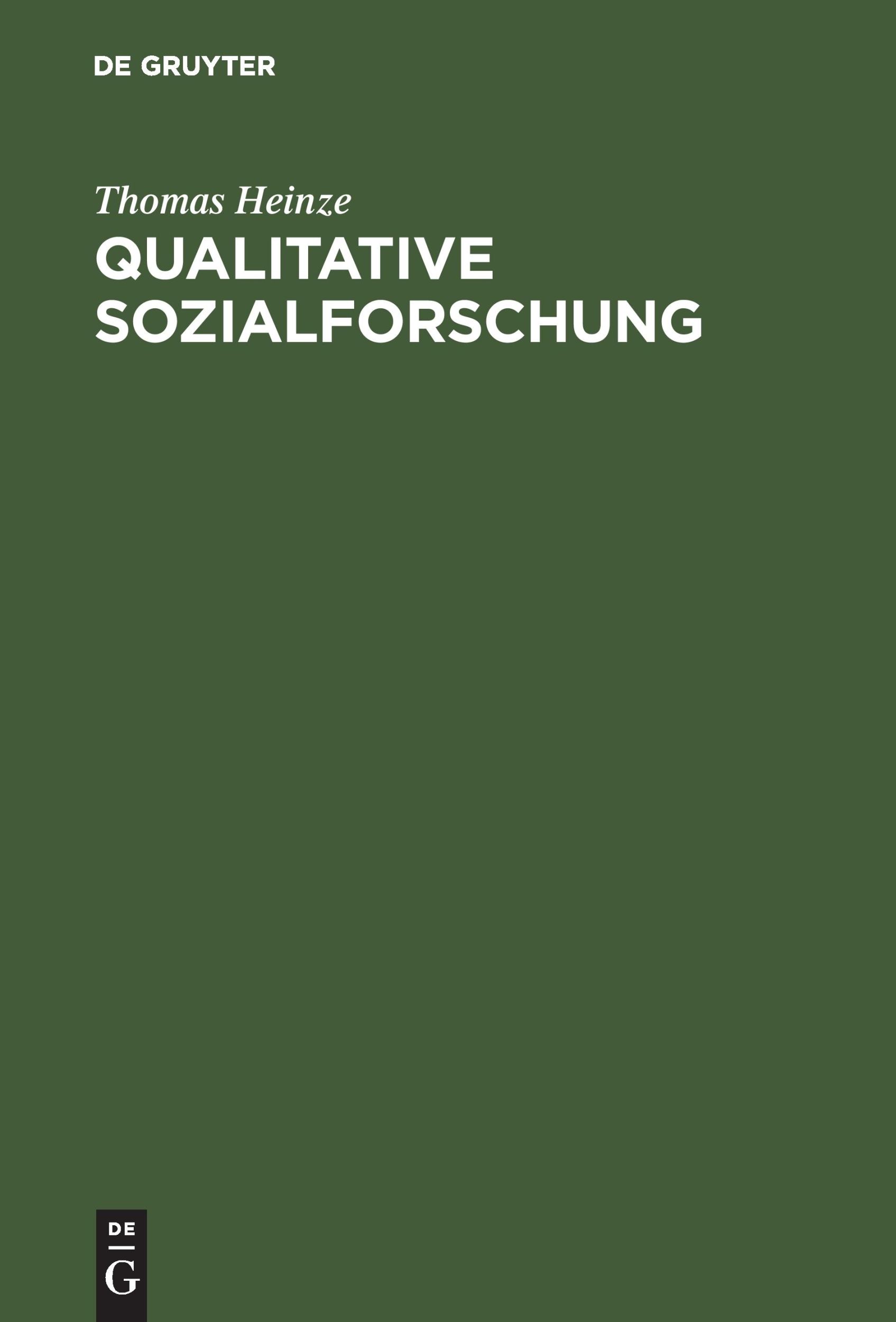 DE GRUYTER

Thomas Heinze

QUALITATIVE SOZIALFORSCHUNG

DE
G